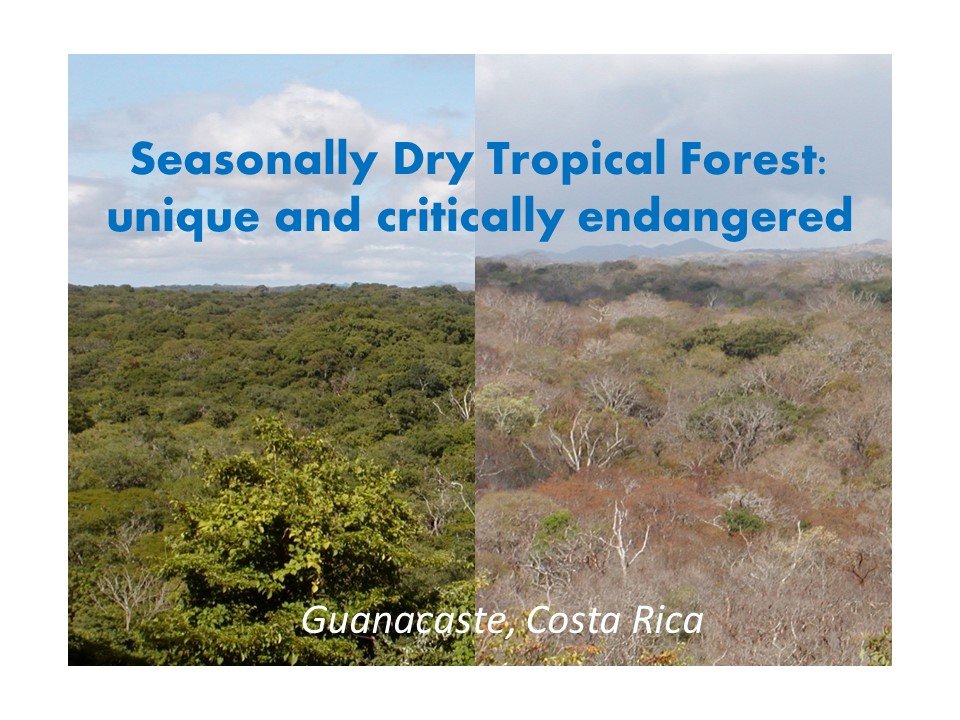 Seasonally Dry Tropical Forest: unique and critically endangered

Guanacaste, Costa Rica